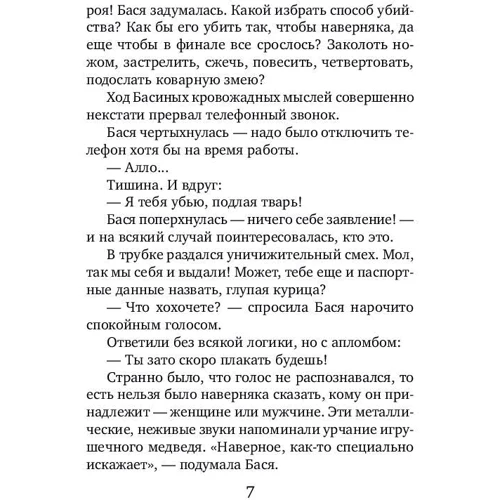 роя! Бася задумалась. Какой избрать способ убийства? Как бы его убить так, чтобы наверняка, да еще чтобы в финале все срослось? Заколоть ножом, застрелить, сжечь, повесить, четвертовать, подослать коварную змею?

Ход Басиных кровожадных мыслей совершенно некстати прервал телефонный звонок.

Бася чертыхнулась — надо было отключить телефон хотя бы на время работы.

— Алло...

Тишина. И вдруг:

— Я тебя убью, подлая тварь!

Бася поперхнулась — ничего себе заявление! — и на всякий случай поинтересовалась, кто это.

В трубке раздался уничижительный смех. Мол, так мы себя и выдали! Может, тебе еще и паспортные данные назвать, глупая курица?

— Что хохочете? — спросила Бася нарочито спокойным голосом.

Ответили без всякой логики, но с апломбом:

— Ты зато скоро плакать будешь!

Странно было, что голос не распознавался, то есть нельзя было наверняка сказать, кому он принадлежит — женщине или мужчине. Эти металлические, неживые звуки напоминали урчание игрушечного медведя. «Наверное, как-то специально искажает», — подумала Бася.

7